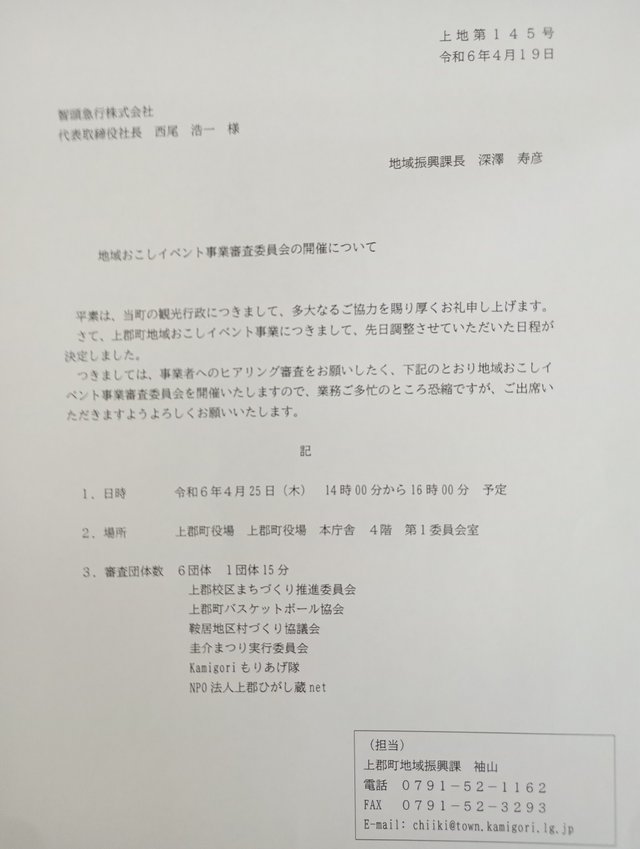 上地第１４５号
令和６年４月１９日

智頭急行株式会社
代表取締役社長　西尾　浩一　様

地域振興課長　深澤　寿彦

地域おこしイベント事業審査委員会の開催について

平素は、当町の観光行政につきまして、多大なるご協力を賜り厚くお礼申し上げます。
さて、上郡町地域おこしイベント事業につきまして、先日調整させていただいた日程が決定しました。
つきましては、事業者へのヒアリング審査をお願いしたく、下記のとおり地域おこしイベント事業審査委員会を開催いたしますので、業務ご多忙のところ恐縮ですが、ご出席いただきますようよろしくお願いいたします。

記

１．日時　　令和６年４月25日（木）　14時00分から16時00分　予定

２．場所　　上郡町役場　上郡町役場　本庁舎　４階　第１委員会室

３．審査団体数　６団体　１団体15分
上郡校区まちづくり推進委員会
上郡町バスケットボール協会
鞍居地区村づくり協議会
圭介まつり実行委員会
Kamigoriもりあげ隊
NPO法人上郡ひがし蔵net

（担当）
上郡町地域振興課　袖山
電話　０７９１－５２－１１６２
FAX　０７９１－５２－３２９３
E-mail: chiiki@town.kamigori.lg.jp